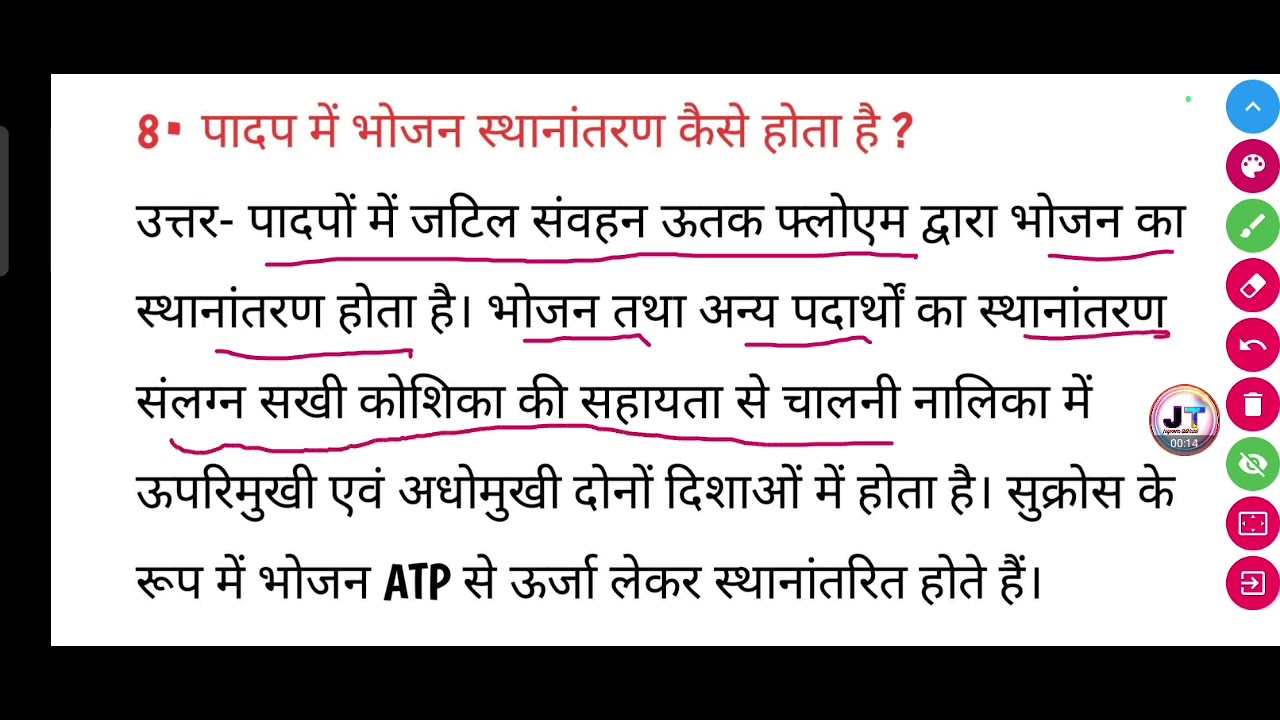 8▪ पादप में भोजन स्थानांतरण कैसे होता है ?

उत्तर- पादपों में जटिल संवहन ऊतक फ्लोएम द्वारा भोजन का स्थानांतरण होता है। भोजन तथा अन्य पदार्थों का स्थानांतरण संलग्न सखी कोशिका की सहायता से चालनी नालिका में ऊपरिमुखी एवं अधोमुखी दोनों दिशाओं में होता है। सुक्रोस के रूप में भोजन ATP से ऊर्जा लेकर स्थानांतरित होते हैं।

JT
00:14